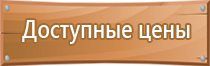 Доступные цены